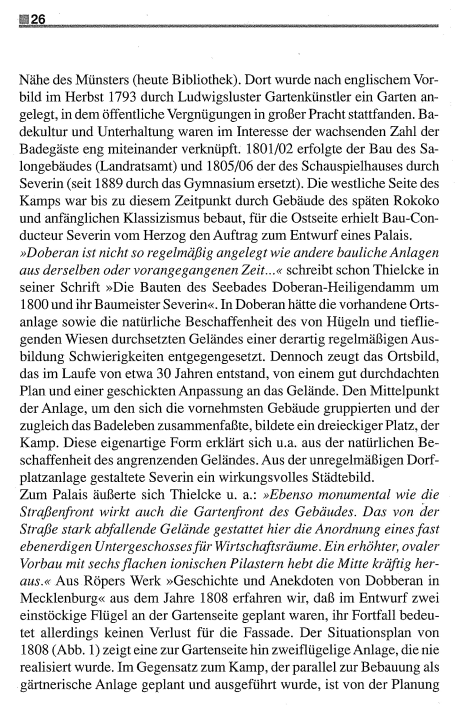 26

Nähe des Münsters (heute Bibliothek). Dort wurde nach englischem Vorbild im Herbst 1793 durch Ludwigsluster Gartenkünstler ein Garten angelegt, in dem öffentliche Vergnügungen in großer Pracht stattfanden. Badekultur und Unterhaltung waren im Interesse der wachsenden Zahl der Badegäste eng miteinander verknüpft. 1801/02 erfolgte der Bau des Salongebäudes (Landratsamt) und 1805/06 der des Schauspielhauses durch Severin (seit 1889 durch das Gymnasium ersetzt). Die westliche Seite des Kamps war bis zu diesem Zeitpunkt durch Gebäude des späten Rokoko und anfänglichen Klassizismus bebaut, für die Ostseite erhielt Bau-Conducteur Severin vom Herzog den Auftrag zum Entwurf eines Palais.
»Doberan ist nicht so regelmäßig angelegt wie andere bauliche Anlagen aus derselben oder vorangegangenen Zeit...« schreibt schon Thielcke in seiner Schrift »Die Bauten des Seebades Doberan-Heiligendamm um 1800 und ihr Baumeister Severin«. In Doberan hätte die vorhandene Ortsanlage sowie die natürliche Beschaffenheit des von Hügeln und tiefliegenden Wiesen durchsetzten Geländes einer derartig regelmäßigen Ausbildung Schwierigkeiten entgegengesetzt. Dennoch zeugt das Ortsbild, das im Laufe von etwa 30 Jahren entstand, von einem gut durchdachten Plan und einer geschickten Anpassung an das Gelände. Den Mittelpunkt der Anlage, um den sich die vornehmsten Gebäude gruppierten und der zugleich das Badeleben zusammenfaßte, bildete ein dreieckiger Platz, der Kamp. Diese eigenartige Form erklärt sich u.a. aus der natürlichen Beschaffenheit des angrenzenden Geländes. Aus der unregelmäßigen Dorfplatzanlage gestaltete Severin ein wirkungsvolles Städtebild.
Zum Palais äußerte sich Thielcke u. a.: »Ebenso monumental wie die Straßenfront wirkt auch die Gartenfront des Gebäudes. Das von der Straße stark abfallende Gelände gestattet hier die Anordnung eines fast ebenerdigen Untergeschosses für Wirtschaftsräume. Ein erhöhter, ovaler Vorbau mit sechs flachen ionischen Pilastern hebt die Mitte kräftig heraus.« Aus Röpers Werk »Geschichte und Anekdoten von Dobberan in Mecklenburg« aus dem Jahre 1808 erfahren wir, daß im Entwurf zwei einstöckige Flügel an der Gartenseite geplant waren, ihr Fortfall bedeutet allerdings keinen Verlust für die Fassade. Der Situationsplan von 1808 (Abb. 1) zeigt eine zur Gartenseite hin zweiflügelige Anlage, die nie realisiert wurde. Im Gegensatz zum Kamp, der parallel zur Bebauung als gärtnerische Anlage geplant und ausgeführt wurde, ist von der Planung